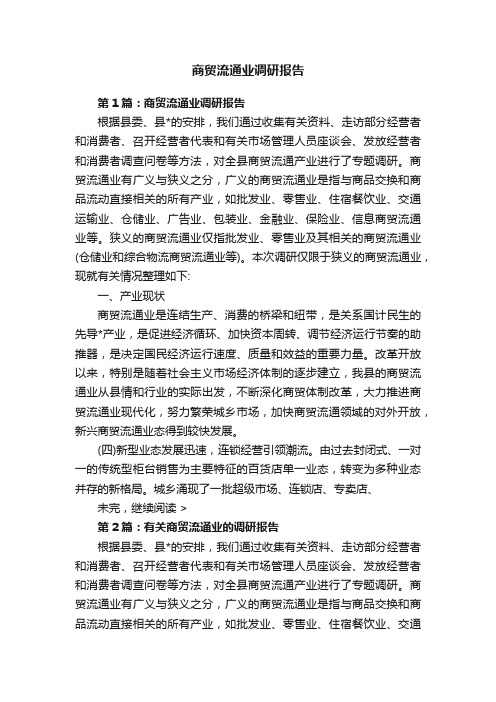 商贸流通业调研报告

第1篇：商贸流通业调研报告

根据县委、县*的安排，我们通过收集有关资料、走访部分经营者和消费者、召开经营者代表和有关市场管理人员座谈会、发放经营者和消费者调查问卷等方法，对全县商贸流通产业进行了专题调研。商贸流通业有广义与狭义之分，广义的商贸流通业是指与商品交换和商品流动直接相关的所有产业，如批发业、零售业、住宿餐饮业、交通运输业、仓储业、广告业、包装业、金融业、保险业、信息商贸流通业等。狭义的商贸流通业仅指批发业、零售业及其相关的商贸流通业(仓储业和综合物流商贸流通业等)。本次调研仅限于狭义的商贸流通业，现就有关情况整理如下:

一、产业现状

商贸流通业是连结生产、消费的桥梁和纽带，是关系国计民生的先导*产业，是促进经济循环、加快资本周转、调节经济运行节奏的助推器，是决定国民经济运行速度、质量和效益的重要力量。改革开放以来，特别是随着社会主义市场经济体制的逐步建立，我县的商贸流通业从县情和行业的实际出发，不断深化商贸体制改革，大力推进商贸流通业现代化，努力繁荣城乡市场，加快商贸流通领域的对外开放，新兴商贸流通业态得到较快发展。

(四)新型业态发展迅速，连锁经营引领潮流。由过去封闭式、一对一的传统型柜台销售为主要特征的百货店单一业态，转变为多种业态并存的新格局。城乡涌现了一批超级市场、连锁店、专卖店、

未完，继续阅读 >

第2篇：有关商贸流通业的调研报告

根据县委、县*的安排，我们通过收集有关资料、走访部分经营者和消费者、召开经营者代表和有关市场管理人员座谈会、发放经营者和消费者调查问卷等方法，对全县商贸流通产业进行了专题调研。商贸流通业有广义与狭义之分，广义的商贸流通业是指与商品交换和商品流动直接相关的所有产业，如批发业、零售业、住宿餐饮业、交通